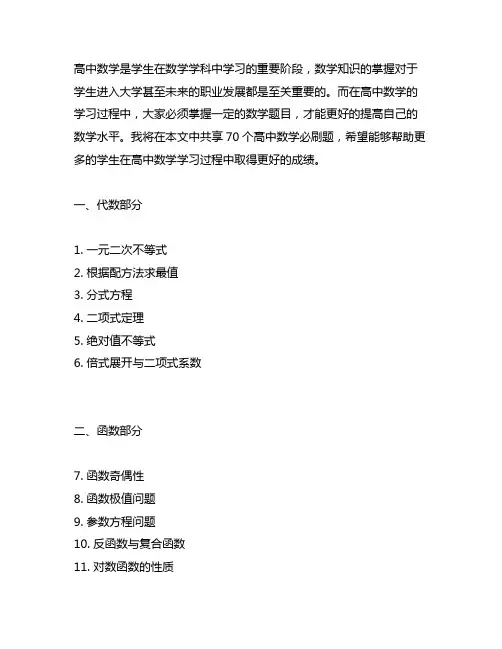 高中数学是学生在数学学科中学习的重要阶段，数学知识的掌握对于学生进入大学甚至未来的职业发展都是至关重要的。而在高中数学的学习过程中，大家必须掌握一定的数学题目，才能更好的提高自己的数学水平。我将在本文中共享 70 个高中数学必刷题，希望能够帮助更多的学生在高中数学学习过程中取得更好的成绩。

一、代数部分

1. 一元二次不等式
2. 根据配方法求最值
3. 分式方程
4. 二项式定理
5. 绝对值不等式
6. 倍式展开与二项式系数

二、函数部分

7. 函数奇偶性
8. 函数极值问题
9. 参数方程问题
10. 反函数与复合函数
11. 对数函数的性质